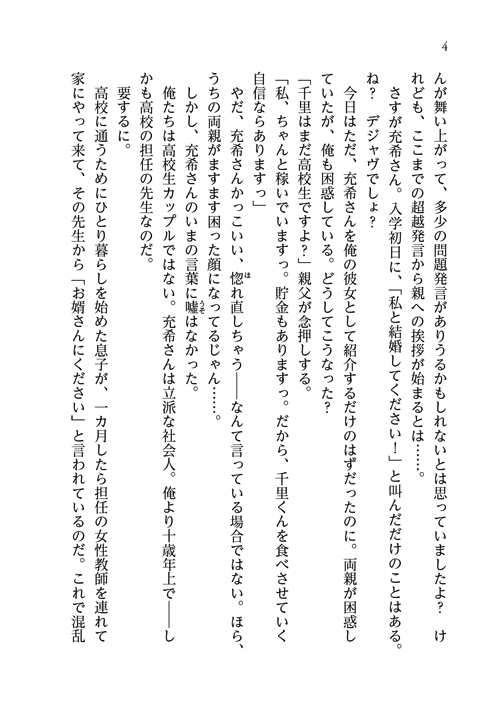 4

んが舞い上がって、多少の問題発言がありうるかもしれないとは思っていましたよ？　けれども、ここまでの超越発言から親への挨拶が始まるとは……。

さすが充希さん。入学初日に、「私と結婚してください！」と叫んだだけのことはある。ね？　デジャヴでしょ？

今日はただ、充希さんを俺の彼女として紹介するだけのはずだったのに。両親が困惑していたが、俺も困惑している。どうしてこうなった？

「千里はまだ高校生ですよ？」親父が念押しする。

「私、ちゃんと稼いでいますっ。貯金もありますっ。だから、千里くんを食べさせていく自信ならありますっ」

やだ、充希さんかっこいい、惚れ直しちゃう――なんて言っている場合ではない。ほら、うちの両親がますます困った顔になってるじゃん……。

しかし、充希さんのいまの言葉に嘘はなかった。

俺たちは高校生カップルではない。充希さんは立派な社会人。俺より十歳年上で――しかも高校の担任の先生なのだ。

要するに。

高校に通うためにひとり暮らしを始めた息子が、一カ月したら担任の女性教師を連れて家にやって来て、その先生から「お婿さんにください」と言われているのだ。これで混乱